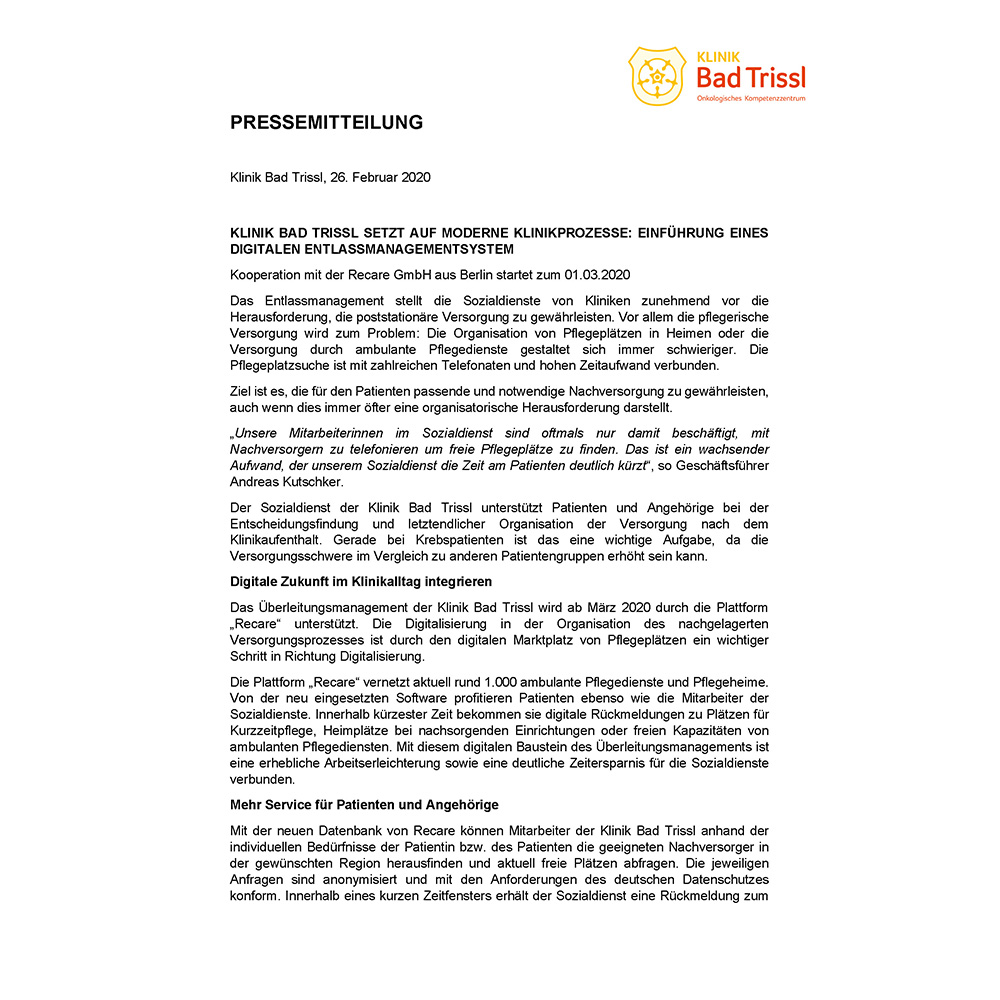 KLINIK
Bad Trissl
Onkologisches Kompetenzzentrum

PRESSEMITTEILUNG

Klinik Bad Trissl, 26. Februar 2020

KLINIK BAD TRISSL SETZT AUF MODERNE KLINIKPROZESSE: EINFÜHRUNG EINES DIGITALEN ENTLASSMANAGEMENTSYSTEM

Kooperation mit der Recare GmbH aus Berlin startet zum 01.03.2020

Das Entlassmanagement stellt die Sozialdienste von Kliniken zunehmend vor die Herausforderung, die poststationäre Versorgung zu gewährleisten. Vor allem die pflegerische Versorgung wird zum Problem: Die Organisation von Pflegeplätzen in Heimen oder die Versorgung durch ambulante Pflegedienste gestaltet sich immer schwieriger. Die Pflegeplatzsuche ist mit zahlreichen Telefonaten und hohen Zeitaufwand verbunden.

Ziel ist es, die für den Patienten passende und notwendige Nachversorgung zu gewährleisten, auch wenn dies immer öfter eine organisatorische Herausforderung darstellt.

„Unsere Mitarbeiterinnen im Sozialdienst sind oftmals nur damit beschäftigt, mit Nachversorgern zu telefonieren um freie Pflegeplätze zu finden. Das ist ein wachsender Aufwand, der unserem Sozialdienst die Zeit am Patienten deutlich kürzt“, so Geschäftsführer Andreas Kutschker.

Der Sozialdienst der Klinik Bad Trissl unterstützt Patienten und Angehörige bei der Entscheidungsfindung und letztendlicher Organisation der Versorgung nach dem Klinikaufenthalt. Gerade bei Krebspatienten ist das eine wichtige Aufgabe, da die Versorgungsschwere im Vergleich zu anderen Patientengruppen erhöht sein kann.

Digitale Zukunft im Klinikalltag integrieren

Das Überleitungsmanagement der Klinik Bad Trissl wird ab März 2020 durch die Plattform „Recare“ unterstützt. Die Digitalisierung in der Organisation des nachgelagerten Versorgungsprozesses ist durch den digitalen Marktplatz von Pflegeplätzen ein wichtiger Schritt in Richtung Digitalisierung.

Die Plattform „Recare“ vernetzt aktuell rund 1.000 ambulante Pflegedienste und Pflegeheime. Von der neu eingesetzten Software profitieren Patienten ebenso wie die Mitarbeiter der Sozialdienste. Innerhalb kürzester Zeit bekommen sie digitale Rückmeldungen zu Plätzen für Kurzzeitpflege, Heimplätze bei nachsorgenden Einrichtungen oder freien Kapazitäten von ambulanten Pflegediensten. Mit diesem digitalen Baustein des Überleitungsmanagements ist eine erhebliche Arbeitserleichterung sowie eine deutliche Zeitersparnis für die Sozialdienste verbunden.

Mehr Service für Patienten und Angehörige

Mit der neuen Datenbank von Recare können Mitarbeiter der Klinik Bad Trissl anhand der individuellen Bedürfnisse der Patientin bzw. des Patienten die geeigneten Nachversorger in der gewünschten Region herausfinden und aktuell freie Plätzen abfragen. Die jeweiligen Anfragen sind anonymisiert und mit den Anforderungen des deutschen Datenschutzes konform. Innerhalb eines kurzen Zeitfensters erhält der Sozialdienst eine Rückmeldung zum